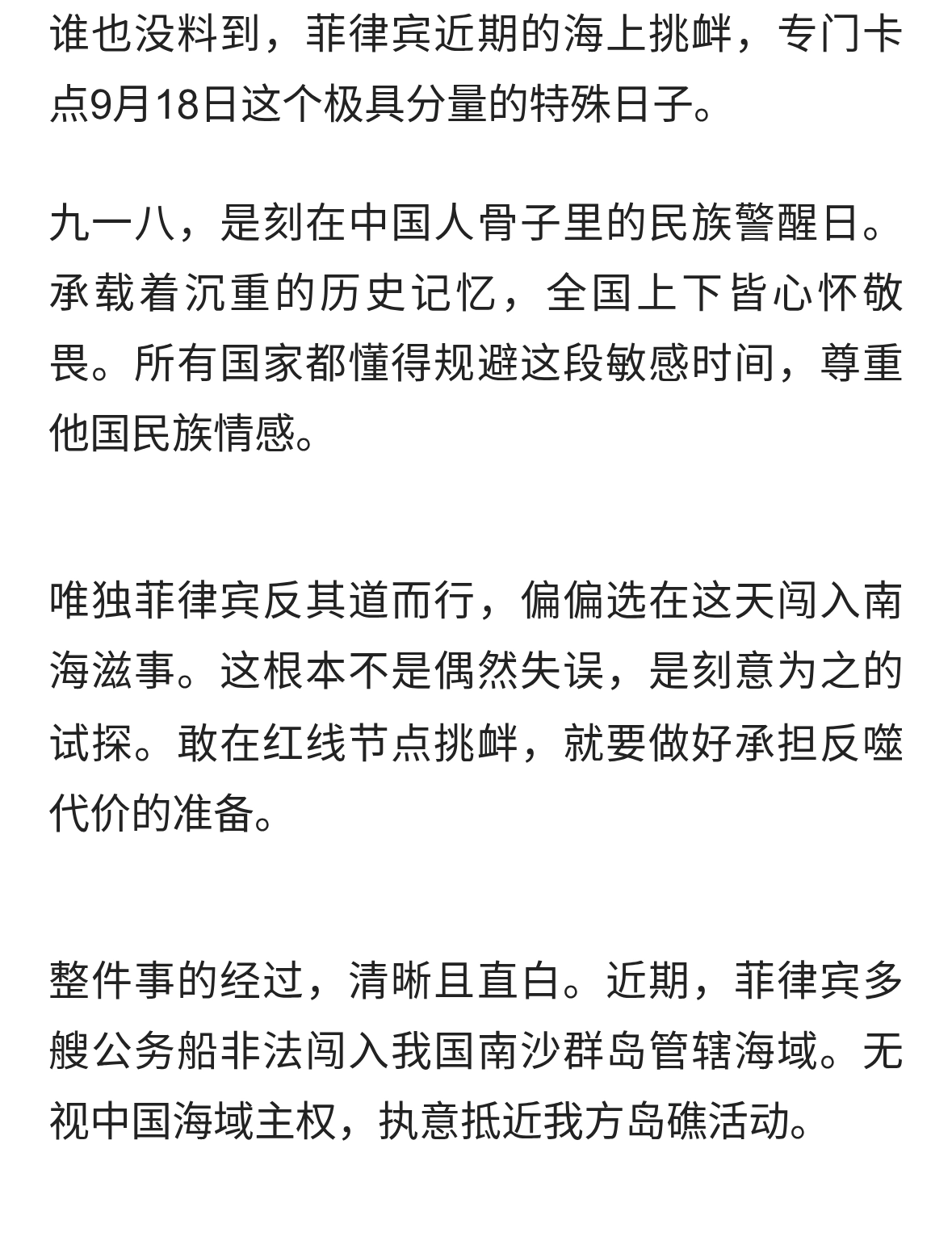 谁也没料到，菲律宾近期的海上挑衅，专门卡点9月18日这个极具分量的特殊日子。

九一八，是刻在中国人骨子里的民族警醒日。承载着沉重的历史记忆，全国上下皆心怀敬畏。所有国家都懂得规避这段敏感时间，尊重他国民族情感。

唯独菲律宾反其道而行，偏偏选在这天闯入南海滋事。这根本不是偶然失误，是刻意为之的试探。敢在红线节点挑衅，就要做好承担反噬代价的准备。

整件事的经过，清晰且直白。近期，菲律宾多艘公务船非法闯入我国南沙群岛管辖海域。无视中国海域主权，执意抵近我方岛礁活动。